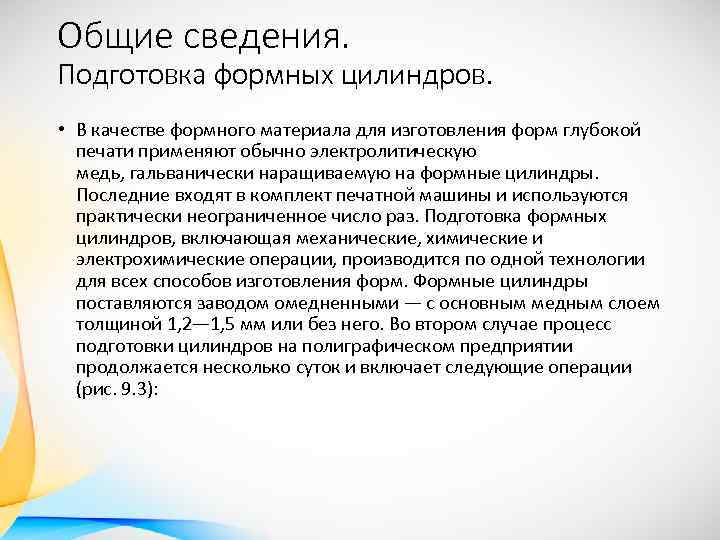 Общие сведения.
Подготовка формных цилиндров.

• В качестве формного материала для изготовления форм глубокой печати применяют обычно электролитическую медь, гальванически наращиваемую на формные цилиндры. Последние входят в комплект печатной машины и используются практически неограниченное число раз. Подготовка формных цилиндров, включающая механические, химические и электрохимические операции, производится по одной технологии для всех способов изготовления форм. Формные цилиндры поставляются заводом омедненными — с основным медным слоем толщиной 1,2—1,5 мм или без него. Во втором случае процесс подготовки цилиндров на полиграфическом предприятии продолжается несколько суток и включает следующие операции (рис. 9.3):